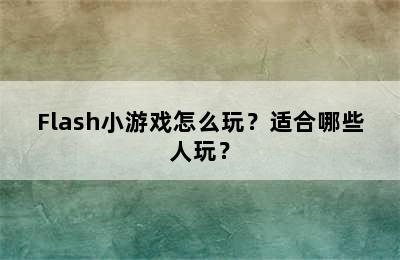 Flash小游戏怎么玩？适合哪些人玩？